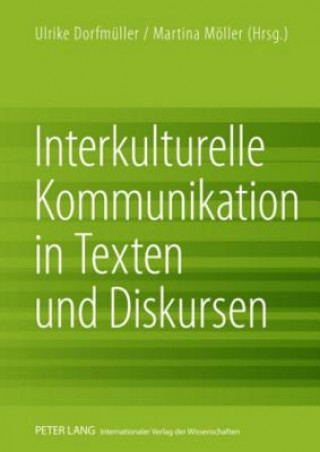 Ulrike Dorfmüller / Martina Möller (Hrsg.)

Interkulturelle Kommunikation in Texten und Diskursen

PETER LANG Internationaler Verlag der Wissenschaften